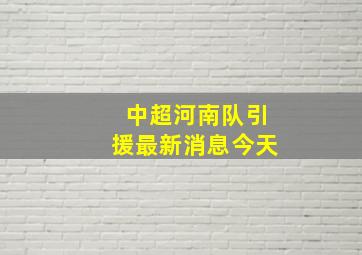 中超河南队引援最新消息今天